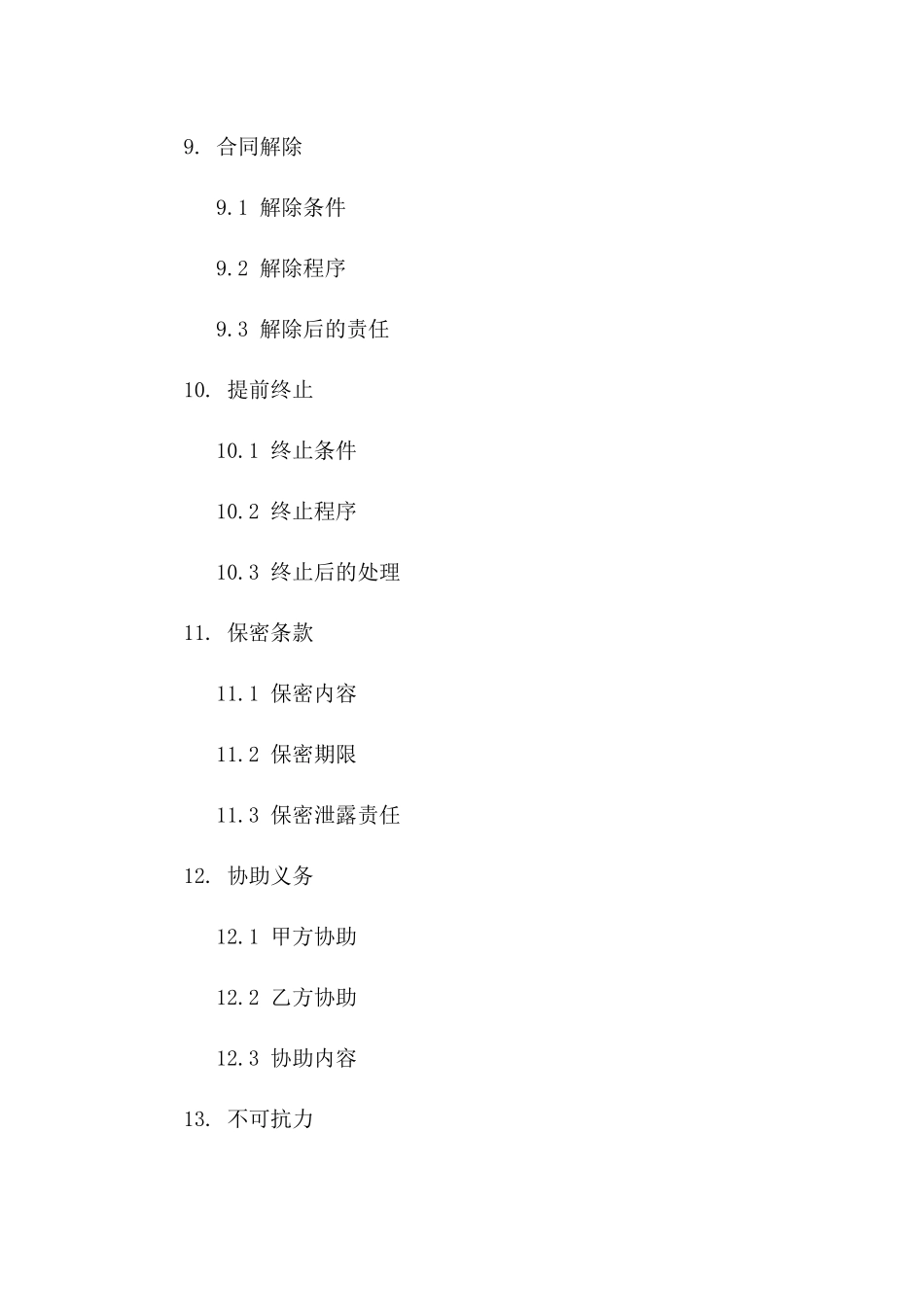 9. 合同解除

9.1 解除条件

9.2 解除程序

9.3 解除后的责任

10. 提前终止

10.1 终止条件

10.2 终止程序

10.3 终止后的处理

11. 保密条款

11.1 保密内容

11.2 保密期限

11.3 保密泄露责任

12. 协助义务

12.1 甲方协助

12.2 乙方协助

12.3 协助内容

13. 不可抗力